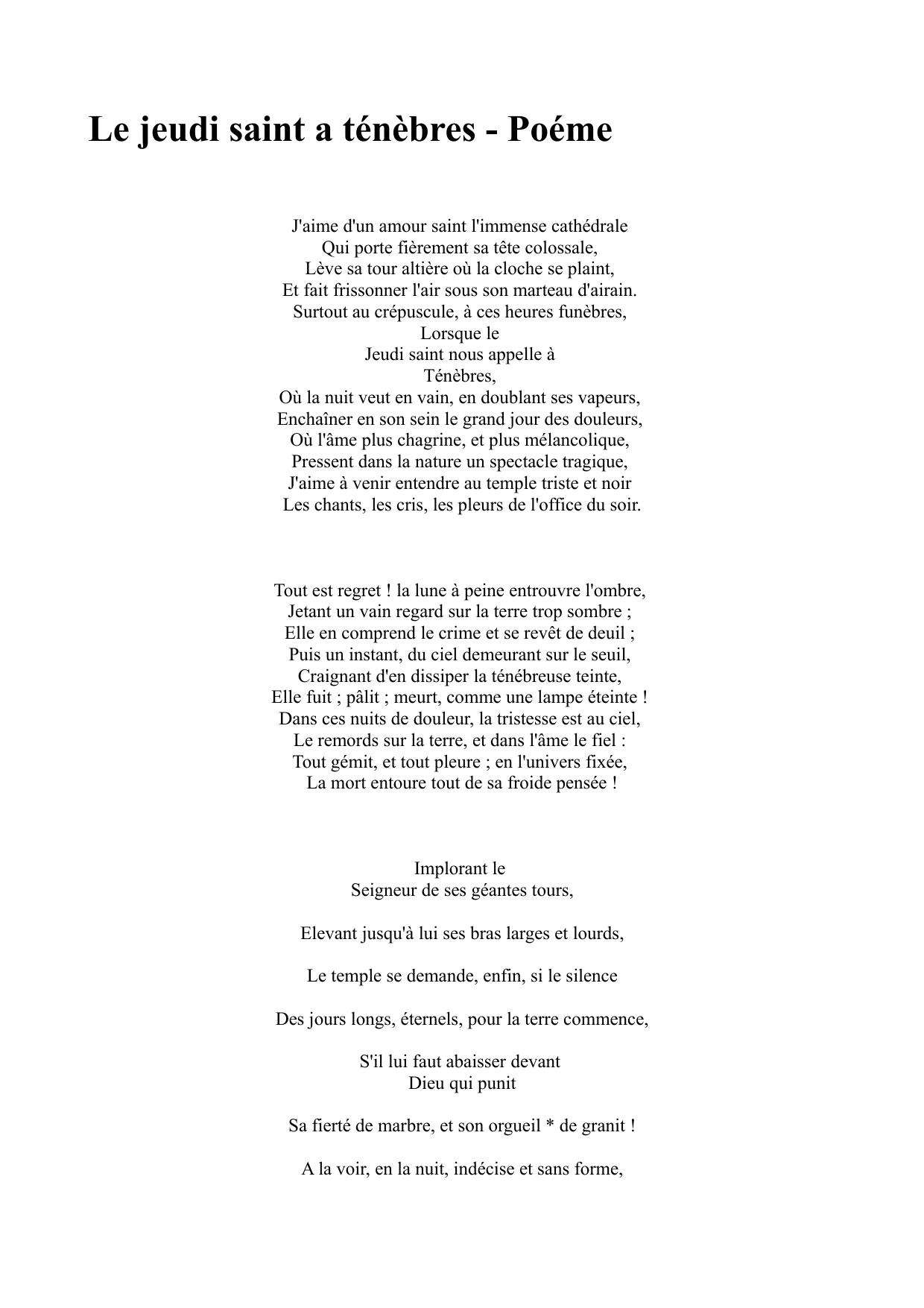 Le jeudi saint a ténèbres - Poéme

J'aime d'un amour saint l'immense cathédrale
Qui porte fièrement sa tête colossale,
Lève sa tour altière où la cloche se plaint,
Et fait frissonner l'air sous son marteau d'airain.
Surtout au crépuscule, à ces heures funèbres,
Lorsque le
Jeudi saint nous appelle à
Ténèbres,
Où la nuit veut en vain, en doublant ses vapeurs,
Enchaîner en son sein le grand jour des douleurs,
Où l'âme plus chagrine, et plus mélancolique,
Pressent dans la nature un spectacle tragique,
J'aime à venir entendre au temple triste et noir
Les chants, les cris, les pleurs de l'office du soir.

Tout est regret ! la lune à peine entrouvre l'ombre,
Jetant un vain regard sur la terre trop sombre ;
Elle en comprend le crime et se revêt de deuil ;
Puis un instant, du ciel demeurant sur le seuil,
Craignant d'en dissiper la ténébreuse teinte,
Elle fuit ; pâlit ; meurt, comme une lampe éteinte !
Dans ces nuits de douleur, la tristesse est au ciel,
Le remords sur la terre, et dans l'âme le fiel :
Tout gémit, et tout pleure ; en l'univers fixée,
La mort entoure tout de sa froide pensée !

Implorant le
Seigneur de ses géantes tours,

Elevant jusqu'à lui ses bras larges et lourds,

Le temple se demande, enfin, si le silence

Des jours longs, éternels, pour la terre commence,

S'il lui faut abaisser devant
Dieu qui punit

Sa fierté de marbre, et son orgueil * de granit !

A la voir, en la nuit, indécise et sans forme,